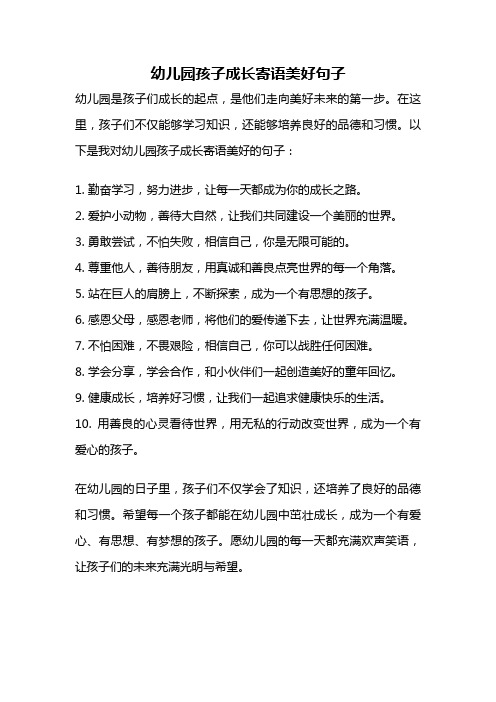 幼儿园孩子成长寄语美好句子

幼儿园是孩子们成长的起点，是他们走向美好未来的第一步。在这里，孩子们不仅能够学习知识，还能够培养良好的品德和习惯。以下是我对幼儿园孩子成长寄语美好的句子：

1. 勤奋学习，努力进步，让每一天都成为你的成长之路。
2. 爱护小动物，善待大自然，让我们共同建设一个美丽的世界。
3. 勇敢尝试，不怕失败，相信自己，你是无限可能的。
4. 尊重他人，善待朋友，用真诚和善良点亮世界的每一个角落。
5. 站在巨人的肩膀上，不断探索，成为一个有思想的孩子。
6. 感恩父母，感恩老师，将他们的爱传递下去，让世界充满温暖。
7. 不怕困难，不畏艰险，相信自己，你可以战胜任何困难。
8. 学会分享，学会合作，和小伙伴们一起创造美好的童年回忆。
9. 健康成长，培养好习惯，让我们一起追求健康快乐的生活。
10. 用善良的心灵看待世界，用无私的行动改变世界，成为一个有爱心的孩子。

在幼儿园的日子里，孩子们不仅学会了知识，还培养了良好的品德和习惯。希望每一个孩子都能在幼儿园中茁壮成长，成为一个有爱心、有思想、有梦想的孩子。愿幼儿园的每一天都充满欢声笑语，让孩子们的未来充满光明与希望。